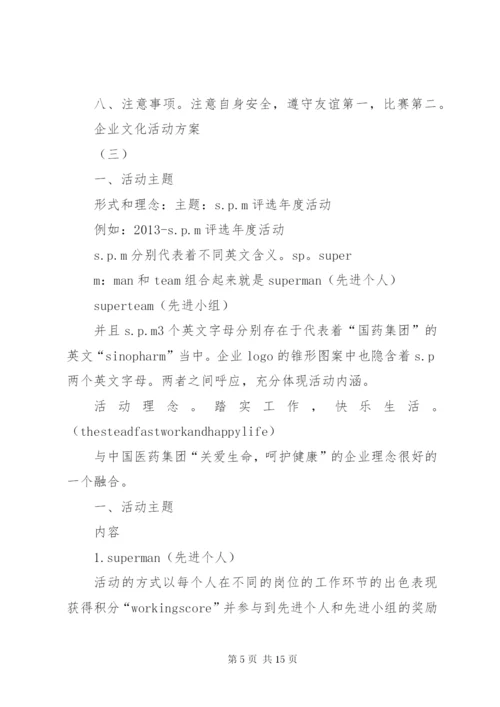 八、注意事项。注意自身安全，遵守友谊第一，比赛第二。

企业文化活动方案

（三）

一、活动主题

形式和理念：主题：s.p.m 评选年度活动

例如：2013-s.p.m 评选年度活动

s.p.m 分别代表着不同英文含义。sp。super

m：man 和 team 组合起来就是 superman（先进个人）

superteam（先进小组）

并且 s.p.m3 个英文字母分别存在于代表着“国药集团”的英文“sinopharm”当中。企业 logo 的锥形图案中也隐含着 s.p 两个英文字母。两者之间呼应，充分体现活动内涵。

活动理念。踏实工作，快乐生活。（thesteadfastworkandhappylife）

与中国医药集团“关爱生命，呵护健康”的企业理念很好的一个融合。

一、活动主题

内容

1.superman（先进个人）

活动的方式以每个人在不同的岗位的工作环节的出色表现获得积分“workingscore”并参与到先进个人和先进小组的奖励

第 5 页 共 15 页